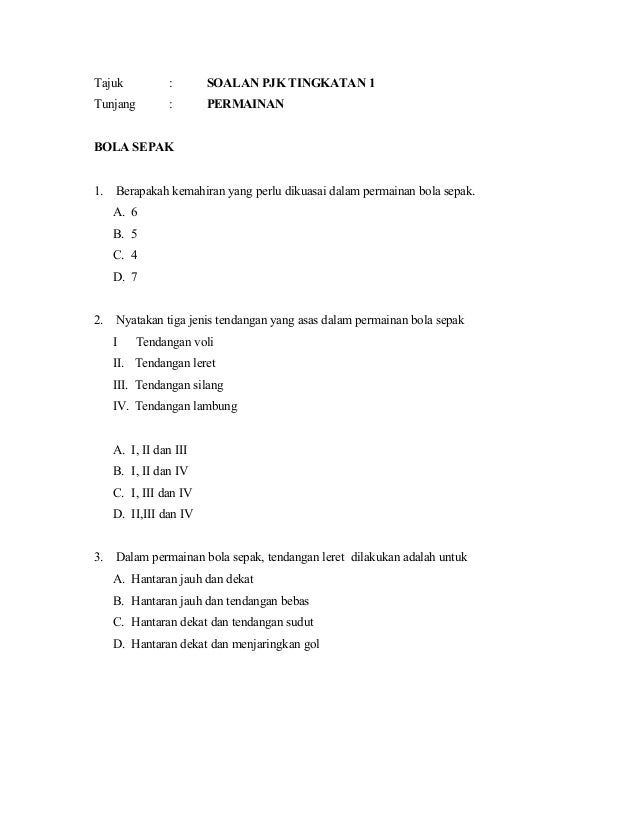 Tajuk : SOALAN PJK TINGKATAN 1
Tunjang : PERMAINAN

BOLA SEPAK

1. Berapakah kemahiran yang perlu dikuasai dalam permainan bola sepak.
A. 6
B. 5
C. 4
D. 7

2. Nyatakan tiga jenis tendangan yang asas dalam permainan bola sepak
I Tendangan voli
II. Tendangan leret
III. Tendangan silang
IV. Tendangan lambung

A. I, II dan III
B. I, II dan IV
C. I, III dan IV
D. II,III dan IV

3. Dalam permainan bola sepak, tendangan leret dilakukan adalah untuk
A. Hantaran jauh dan dekat
B. Hantaran jauh dan tendangan bebas
C. Hantaran dekat dan tendangan sudut
D. Hantaran dekat dan menjaringkan gol